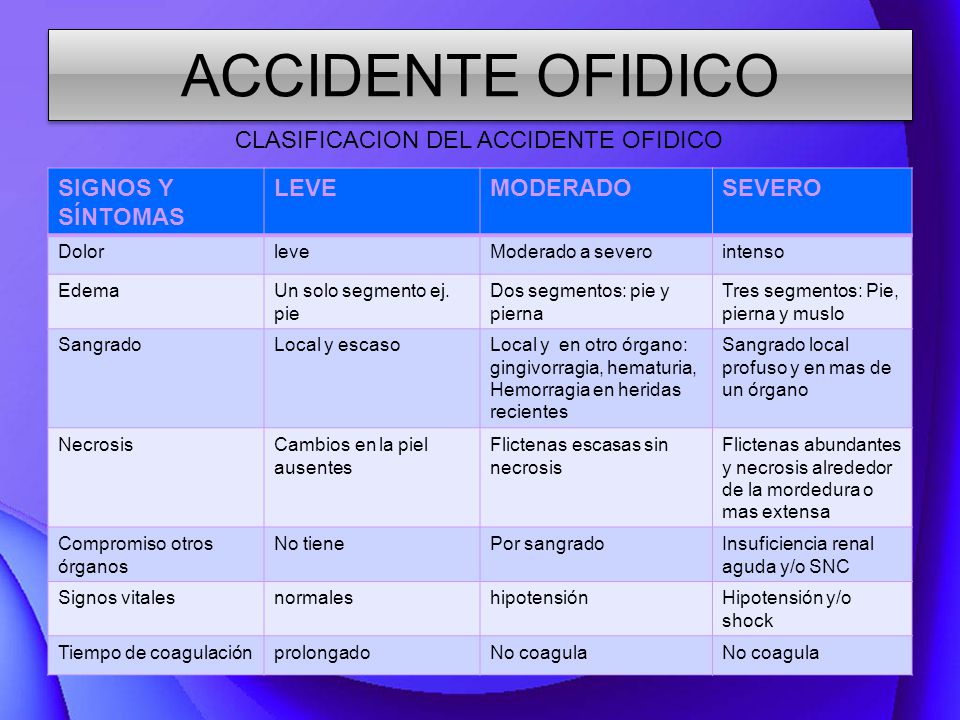 ACCIDENTE OFIDICO

CLASIFICACION DEL ACCIDENTE OFIDICO

| SIGNOS Y SÍNTOMAS | LEVE | MODERADO | SEVERO |
|---|---|---|---|
| Dolor | leve | Moderado a severo | intenso |
| Edema | Un solo segmento ej. pie | Dos segmentos: pie y pierna | Tres segmentos: Pie, pierna y muslo |
| Sangrado | Local y escaso | Local y en otro órgano: gingivorragia, hematuria, Hemorragia en heridas recientes | Sangrado local profuso y en mas de un órgano |
| Necrosis | Cambios en la piel ausentes | Flictenas escasas sin necrosis | Flictenas abundantes y necrosis alrededor de la mordedura o mas extensa |
| Compromiso otros órganos | No tiene | Por sangrado | Insuficiencia renal aguda y/o SNC |
| Signos vitales | normales | hipotensión | Hipotensión y/o shock |
| Tiempo de coagulación | prolongado | No coagula | No coagula |